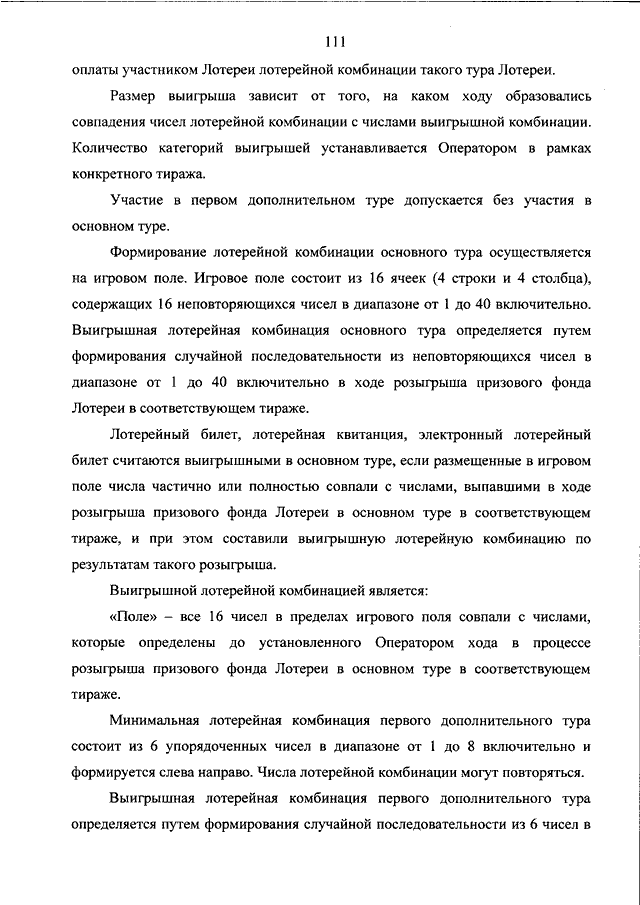 111

оплаты участником Лотереи лотерейной комбинации такого тура Лотереи.

Размер выигрыша зависит от того, на каком ходу образовались совпадения чисел лотерейной комбинации с числами выигрышной комбинации. Количество категорий выигрышей устанавливается Оператором в рамках конкретного тиража.

Участие в первом дополнительном туре допускается без участия в основном туре.

Формирование лотерейной комбинации основного тура осуществляется на игровом поле. Игровое поле состоит из 16 ячеек (4 строки и 4 столбца), содержащих 16 неповторяющихся чисел в диапазоне от 1 до 40 включительно. Выигрышная лотерейная комбинация основного тура определяется путем формирования случайной последовательности из неповторяющихся чисел в диапазоне от 1 до 40 включительно в ходе розыгрыша призового фонда Лотереи в соответствующем тираже.

Лотерейный билет, лотерейная квитанция, электронный лотерейный билет считаются выигрышными в основном туре, если размещенные в игровом поле числа частично или полностью совпали с числами, выпавшими в ходе розыгрыша призового фонда Лотереи в основном туре в соответствующем тираже, и при этом составили выигрышную лотерейную комбинацию по результатам такого розыгрыша.

Выигрышной лотерейной комбинацией является:

«Поле» – все 16 чисел в пределах игрового поля совпали с числами, которые определены до установленного Оператором хода в процессе розыгрыша призового фонда Лотереи в основном туре в соответствующем тираже.

Минимальная лотерейная комбинация первого дополнительного тура состоит из 6 упорядоченных чисел в диапазоне от 1 до 8 включительно и формируется слева направо. Числа лотерейной комбинации могут повторяться.

Выигрышная лотерейная комбинация первого дополнительного тура определяется путем формирования случайной последовательности из 6 чисел в